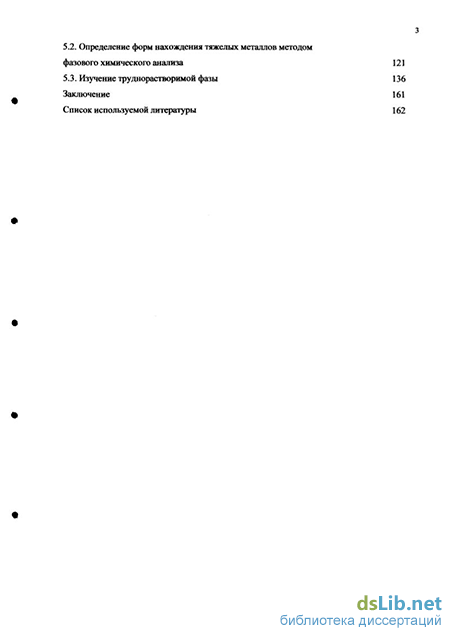 3

5.2. Определение форм нахождения тяжелых металлов методом фазового химического анализа 121

5.3. Изучение труднорастворимой фазы 136

Заключение 161

Список используемой литературы 162

dsLib.net
библиотека диссертаций